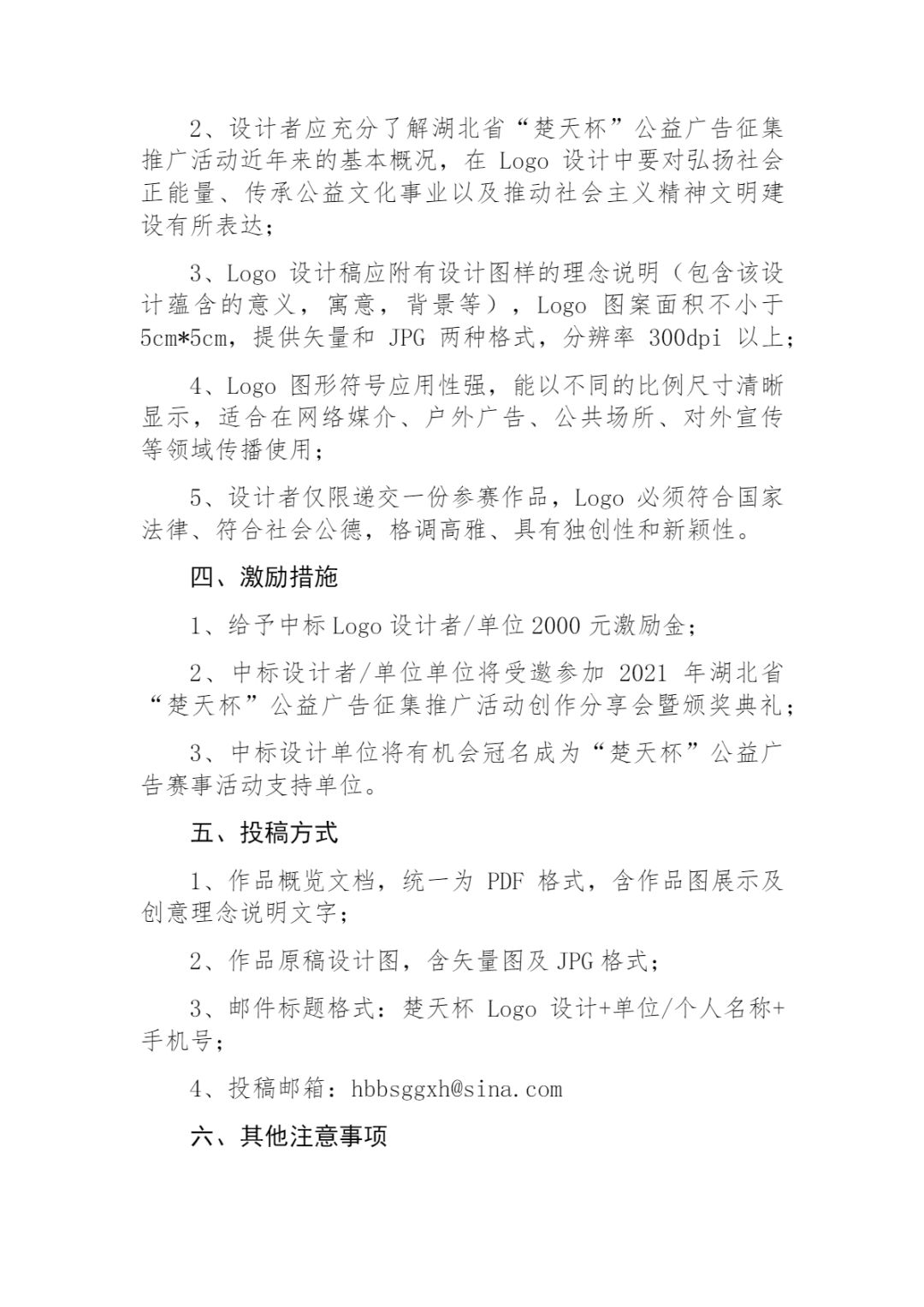 2、设计者应充分了解湖北省“楚天杯”公益广告征集推广活动近年来的基本概况，在 Logo 设计中要对弘扬社会正能量、传承公益文化事业以及推动社会主义精神文明建设有所表达；

3、Logo 设计稿应附有设计图样的理念说明（包含该设计蕴含的意义，寓意，背景等），Logo 图案面积不小于 5cm*5cm，提供矢量和 JPG 两种格式，分辨率 300dpi 以上；

4、Logo 图形符号应用性强，能以不同的比例尺寸清晰显示，适合在网络媒介、户外广告、公共场所、对外宣传等领域传播使用；

5、设计者仅限递交一份参赛作品，Logo 必须符合国家法律、符合社会公德，格调高雅、具有独创性和新颖性。

四、激励措施

1、给予中标 Logo 设计者/单位 2000 元激励金；

2、中标设计者/单位单位将受邀参加 2021 年湖北省“楚天杯”公益广告征集推广活动创作分享会暨颁奖典礼；

3、中标设计单位将有机会冠名成为“楚天杯”公益广告赛事活动支持单位。

五、投稿方式

1、作品概览文档，统一为 PDF 格式，含作品图展示及创意理念说明文字；

2、作品原稿设计图，含矢量图及 JPG 格式；

3、邮件标题格式：楚天杯 Logo 设计+单位/个人名称+手机号；

4、投稿邮箱：hbbsggxh@sina.com

六、其他注意事项